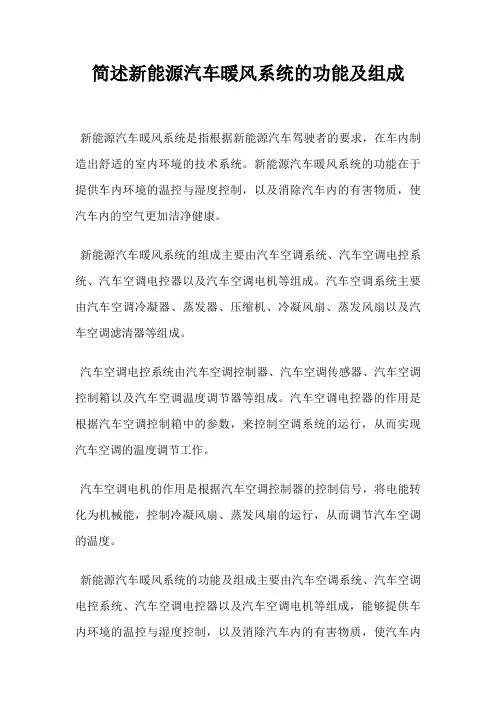 简述新能源汽车暖风系统的功能及组成

新能源汽车暖风系统是指根据新能源汽车驾驶者的要求，在车内制造出舒适的室内环境的技术系统。新能源汽车暖风系统的功能在于提供车内环境的温控与湿度控制，以及消除汽车内的有害物质，使汽车内的空气更加洁净健康。

新能源汽车暖风系统的组成主要由汽车空调系统、汽车空调电控系统、汽车空调电控器以及汽车空调电机等组成。汽车空调系统主要由汽车空调冷凝器、蒸发器、压缩机、冷凝风扇、蒸发风扇以及汽车空调滤清器等组成。

汽车空调电控系统由汽车空调控制器、汽车空调传感器、汽车空调控制箱以及汽车空调温度调节器等组成。汽车空调电控器的作用是根据汽车空调控制箱中的参数，来控制空调系统的运行，从而实现汽车空调的温度调节工作。

汽车空调电机的作用是根据汽车空调控制器的控制信号，将电能转化为机械能，控制冷凝风扇、蒸发风扇的运行，从而调节汽车空调的温度。

新能源汽车暖风系统的功能及组成主要由汽车空调系统、汽车空调电控系统、汽车空调电控器以及汽车空调电机等组成，能够提供车内环境的温控与湿度控制，以及消除汽车内的有害物质，使汽车内